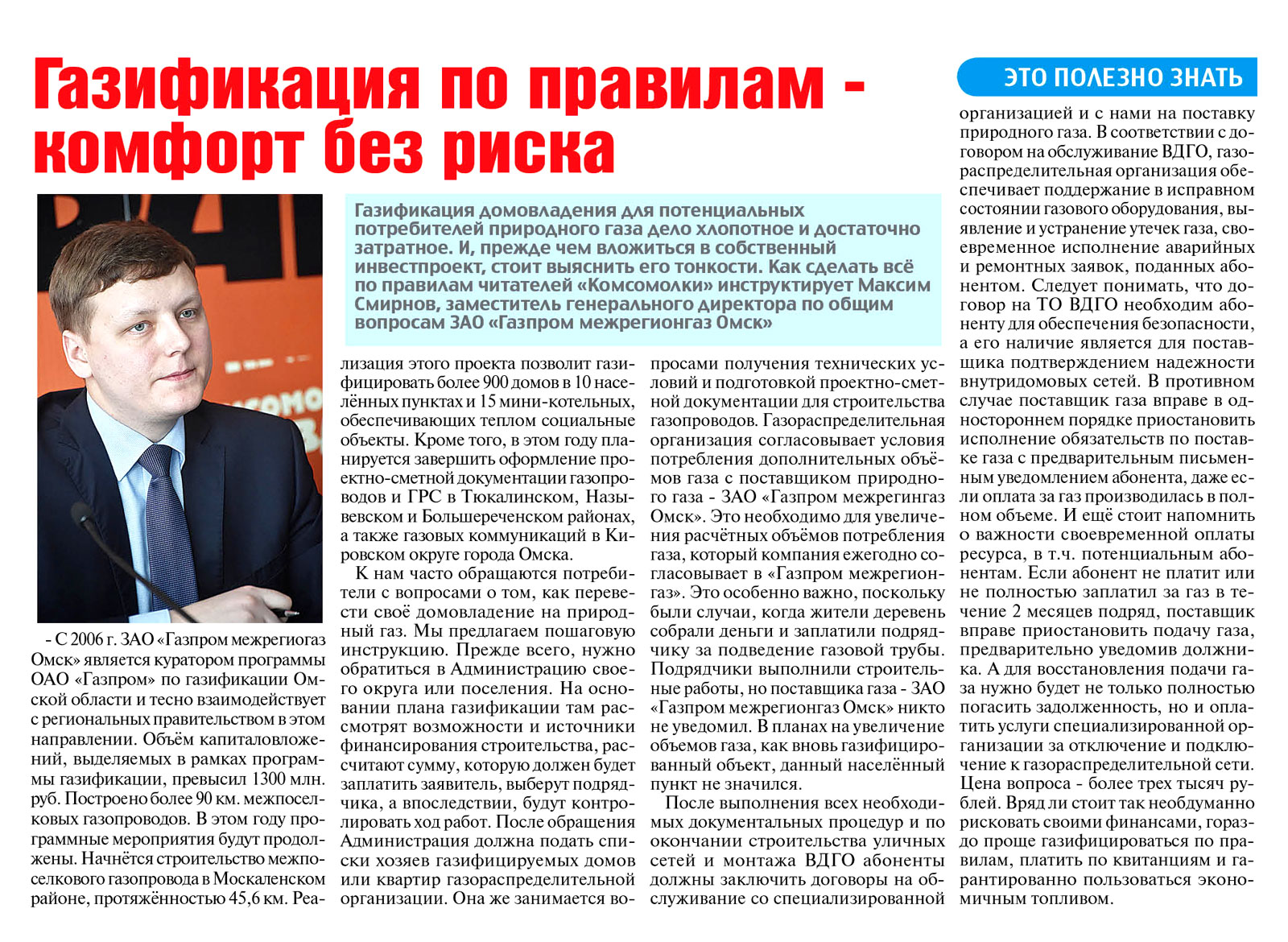 Газификация по правилам - комфорт без риска

ЭТО ПОЛЕЗНО ЗНАТЬ

Газификация домовладения для потенциальных потребителей природного газа дело хлопотное и достаточно затратное. И, прежде чем вложиться в собственный инвестпроект, стоит выяснить его тонкости. Как сделать всё по правилам читателей «Комсомолки» инструктирует Максим Смирнов, заместитель генерального директора по общим вопросам ЗАО «Газпром межрегионгаз Омск»

- С 2006 г. ЗАО «Газпром межрегиогаз Омск» является куратором программы ОАО «Газпром» по газификации Омской области и тесно взаимодействует с региональных правительством в этом направлении. Объём капиталовложений, выделяемых в рамках программы газификации, превысил 1300 млн. руб. Построено более 90 км. межпоселковых газопроводов. В этом году программные мероприятия будут продолжены. Начнётся строительство межпоселкового газопровода в Москаленском районе, протяжённостью 45,6 км. Реализация этого проекта позволит газифицировать более 900 домов в 10 населённых пунктах и 15 мини-котельных, обеспечивающих теплом социальные объекты. Кроме того, в этом году планируется завершить оформление проектно-сметной документации газопроводов и ГРС в Тюкалинском, Называевском и Большереченском районах, а также газовых коммуникаций в Кировском округе города Омска.

К нам часто обращаются потребители с вопросами о том, как перевести своё домовладение на природный газ. Мы предлагаем пошаговую инструкцию. Прежде всего, нужно обратиться в Администрацию своего округа или поселения. На основании плана газификации там рассмотрят возможности и источники финансирования строительства, рассчитают сумму, которую должен будет заплатить заявитель, выберут подрядчика, а впоследствии, будут контролировать ход работ. После обращения Администрация должна подать списки хозяев газифицируемых домов или квартир газораспределительной организации. Она же занимается вопросами получения технических условий и подготовкой проектно-сметной документации для строительства газопроводов. Газораспределительная организация согласовывает условия потребления дополнительных объёмов газа с поставщиком природного газа - ЗАО «Газпром межрегингаз Омск». Это необходимо для увеличения расчётных объёмов потребления газа, который компания ежегодно согласовывает в «Газпром межрегионгаз». Это особенно важно, поскольку были случаи, когда жители деревень собрали деньги и заплатили подрядчику за подведение газовой трубы. Подрядчики выполнили строительные работы, но поставщика газа - ЗАО «Газпром межрегионгаз Омск» никто не уведомил. В планах на увеличение объемов газа, как вновь газифицированный объект, данный населённый пункт не значился.

После выполнения всех необходимых документальных процедур и по окончании строительства уличных сетей и монтажа ВДГО абоненты должны заключить договоры на обслуживание со специализированной организацией и с нами на поставку природного газа. В соответствии с договором на обслуживание ВДГО, газораспределительная организация обеспечивает поддержание в исправном состоянии газового оборудования, выявление и устранение утечек газа, своевременное исполнение аварийных и ремонтных заявок, поданных абонентом. Следует понимать, что договор на ТО ВДГО необходим абоненту для обеспечения безопасности, а его наличие является для поставщика подтверждением надежности внутридомовых сетей. В противном случае поставщик газа вправе в одностороннем порядке приостановить исполнение обязательств по поставке газа с предварительным письменным уведомлением абонента, даже если оплата за газ производилась в полном объеме. И ещё стоит напомнить о важности своевременной оплаты ресурса, в т.ч. потенциальным абонентам. Если абонент не платит или не полностью заплатил за газ в течение 2 месяцев подряд, поставщик вправе приостановить подачу газа, предварительно уведомив должника. А для восстановления подачи газа нужно будет не только полностью погасить задолженность, но и оплатить услуги специализированной организации за отключение и подключение к газораспределительной сети. Цена вопроса - более трех тысяч рублей. Вряд ли стоит так необдуманно рисковать своими финансами, гораздо проще газифицироваться по правилам, платить по квитанциям и гарантированно пользоваться экономичным топливом.